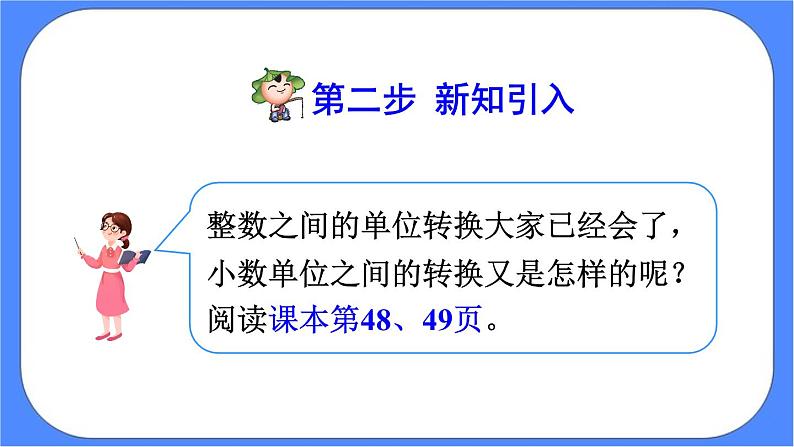 第二步 新知引入

整数之间的单位转换大家已经会了，小数单位之间的转换又是怎样的呢？阅读课本第48、49页。